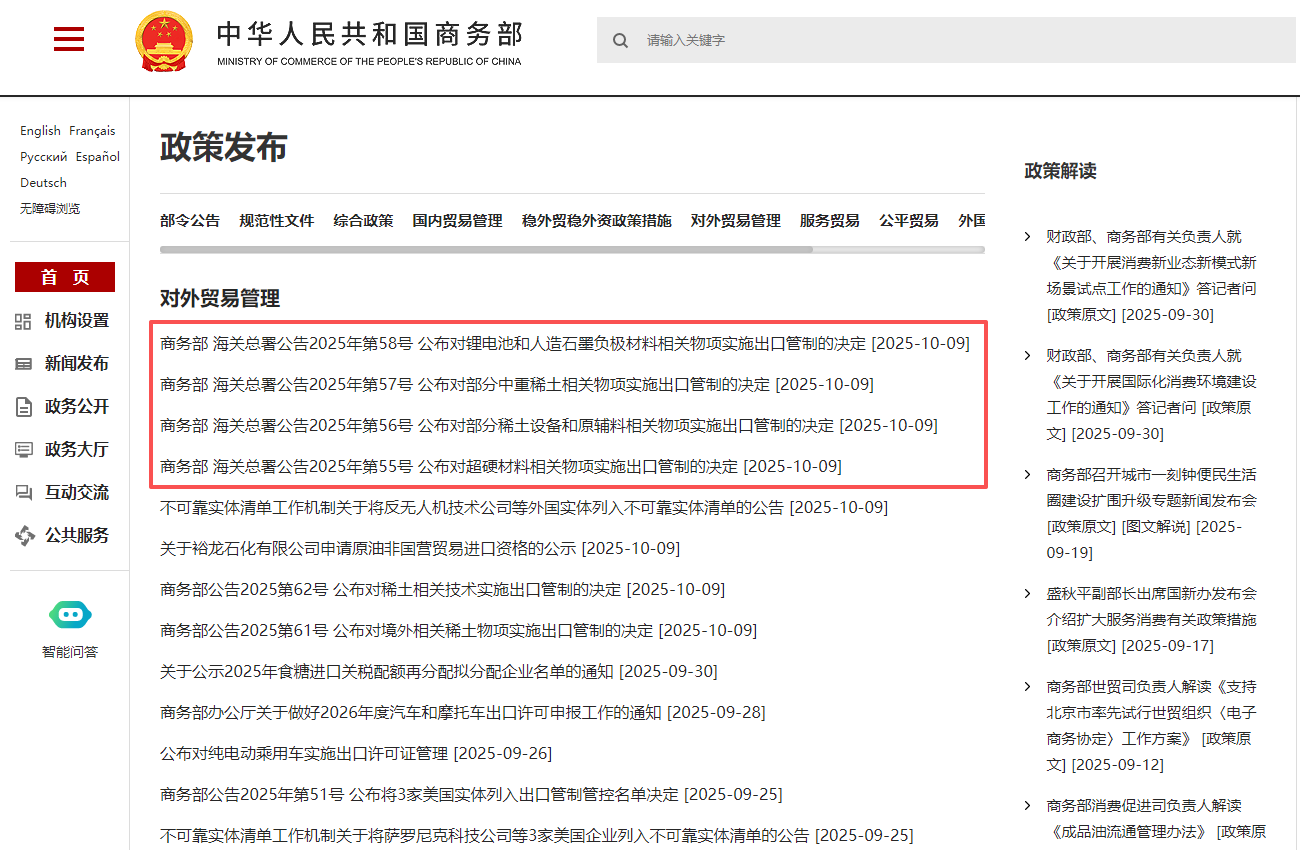 中华人民共和国商务部
MINISTRY OF COMMERCE OF THE PEOPLE'S REPUBLIC OF CHINA

请输入关键字

English Français
Русский Español
Deutsch
无障碍浏览

首 页
机构设置
新闻发布
政务公开
政务大厅
互动交流
公共服务

智能问答

政策发布

部令公告 规范性文件 综合政策 国内贸易管理 稳外贸稳外资政策措施 对外贸易管理 服务贸易 公平贸易 外国

对外贸易管理

商务部 海关总署公告2025年第58号 公布对锂电池和人造石墨负极材料相关物项实施出口管制的决定 [2025-10-09]

商务部 海关总署公告2025年第57号 公布对部分中重稀土相关物项实施出口管制的决定 [2025-10-09]

商务部 海关总署公告2025年第56号 公布对部分稀土设备和原辅料相关物项实施出口管制的决定 [2025-10-09]

商务部 海关总署公告2025年第55号 公布对超硬材料相关物项实施出口管制的决定 [2025-10-09]

不可靠实体清单工作机制关于将反无人机技术公司等外国实体列入不可靠实体清单的公告 [2025-10-09]

关于裕龙石化有限公司申请原油非国营贸易进口资格的公示 [2025-10-09]

商务部公告2025第62号 公布对稀土相关技术实施出口管制的决定 [2025-10-09]

商务部公告2025第61号 公布对境外相关稀土物项实施出口管制的决定 [2025-10-09]

关于公示2025年食糖进口关税配额再分配拟分配企业名单的通知 [2025-09-30]

商务部办公厅关于做好2026年度汽车和摩托车出口许可申报工作的通知 [2025-09-28]

公布对纯电动乘用车实施出口许可证管理 [2025-09-26]

商务部公告2025年第51号 公布将3家美国实体列入出口管制管控名单决定 [2025-09-25]

不可靠实体清单工作机制关于将萨罗尼克科技公司等3家美国企业列入不可靠实体清单的公告 [2025-09-25]

政策解读

财政部、商务部有关负责人就《关于开展消费新业态新模式新场景试点工作的通知》答记者问 [政策原文] [2025-09-30]

财政部、商务部有关负责人就《关于开展国际化消费环境建设工作的通知》答记者问 [政策原文] [2025-09-30]

商务部召开城市一刻钟便民生活圈建设扩围升级专题新闻发布会 [政策原文] [图文解说] [2025-09-19]

盛秋平副部长出席国新办发布会介绍扩大服务消费有关政策措施 [政策原文] [2025-09-17]

商务部世贸司负责人解读《支持北京市率先试行世贸组织〈电子商务协定〉工作方案》 [政策原文] [2025-09-12]

商务部消费促进司负责人解读《成品油流通管理办法》 [政策原